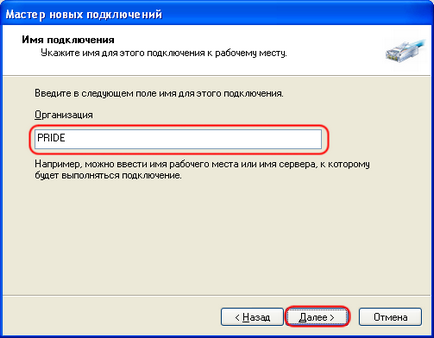 Мастер новых подключений

Имя подключения
Укажите имя для этого подключения к рабочему месту.

Введите в следующем поле имя для этого подключения.

Организация

PRIDE

Например, можно ввести имя рабочего места или имя сервера, к которому будет выполняться подключение.

< Назад
Далее >
Отмена